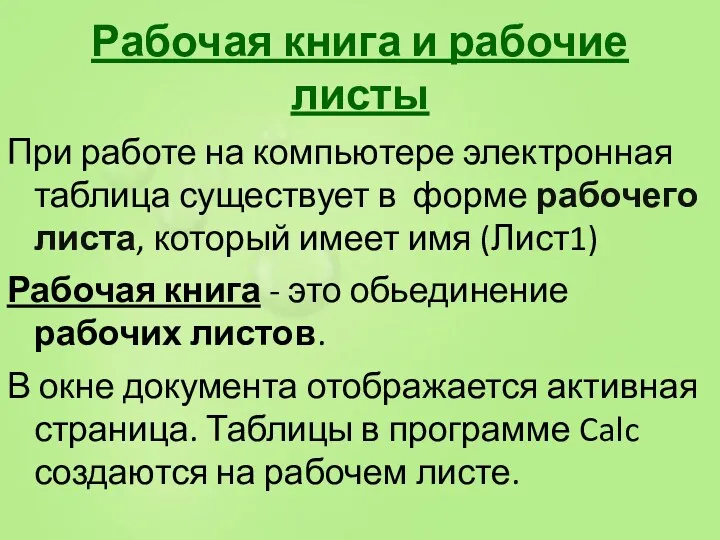 Рабочая книга и рабочие листы

При работе на компьютере электронная таблица существует в форме рабочего листа, который имеет имя (Лист1)

Рабочая книга - это обьединение рабочих листов.

В окне документа отображается активная страница. Таблицы в программе Calc создаются на рабочем листе.